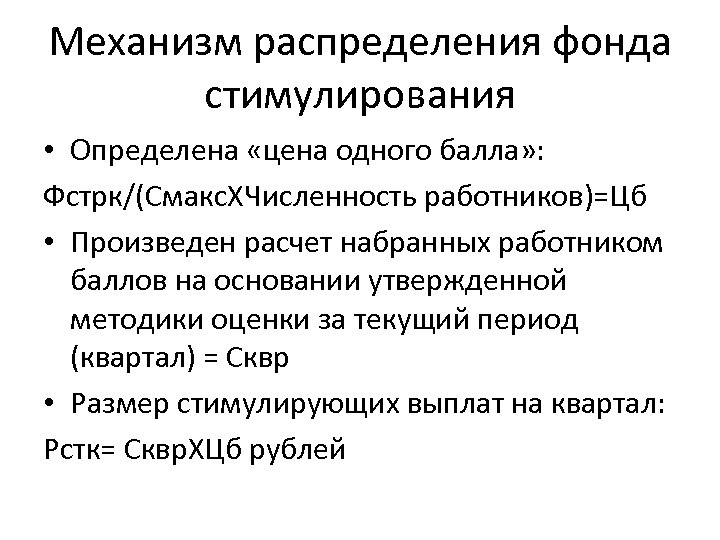 Механизм распределения фонда стимулирования

• Определена «цена одного балла»:

Фстрк/(СмаксХЧисленность работников)=Цб

• Произведен расчет набранных работником баллов на основании утвержденной методики оценки за текущий период (квартал) = Сквр

• Размер стимулирующих выплат на квартал:

Рстк= СкврХЦб рублей